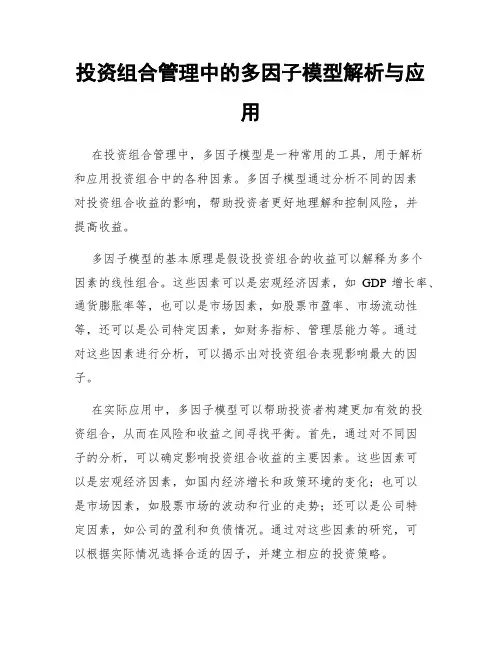 投资组合管理中的多因子模型解析与应用

在投资组合管理中，多因子模型是一种常用的工具，用于解析和应用投资组合中的各种因素。多因子模型通过分析不同的因素对投资组合收益的影响，帮助投资者更好地理解和控制风险，并提高收益。

多因子模型的基本原理是假设投资组合的收益可以解释为多个因素的线性组合。这些因素可以是宏观经济因素，如 GDP 增长率、通货膨胀率等，也可以是市场因素，如股票市盈率、市场流动性等，还可以是公司特定因素，如财务指标、管理层能力等。通过对这些因素进行分析，可以揭示出对投资组合表现影响最大的因子。

在实际应用中，多因子模型可以帮助投资者构建更加有效的投资组合，从而在风险和收益之间寻找平衡。首先，通过对不同因子的分析，可以确定影响投资组合收益的主要因素。这些因素可以是宏观经济因素，如国内经济增长和政策环境的变化；也可以是市场因素，如股票市场的波动和行业的走势；还可以是公司特定因素，如公司的盈利和负债情况。通过对这些因素的研究，可以根据实际情况选择合适的因子，并建立相应的投资策略。